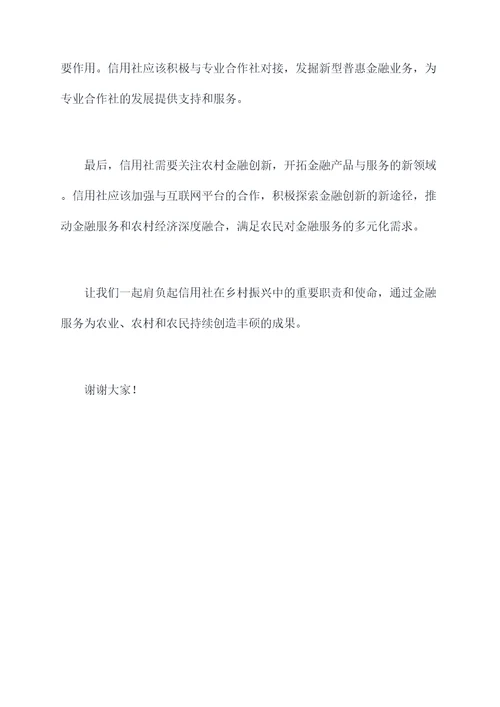 要作用。信用社应该积极与专业合作社对接，发掘新型普惠金融业务，为专业合作社的发展提供支持和服务。

最后，信用社需要关注农村金融创新，开拓金融产品与服务的新领域。信用社应该加强与互联网平台的合作，积极探索金融创新的新途径，推动金融服务和农村经济深度融合，满足农民对金融服务的多元化需求。

让我们一起肩负起信用社在乡村振兴中的重要职责和使命，通过金融服务为农业、农村和农民持续创造丰硕的成果。

谢谢大家！